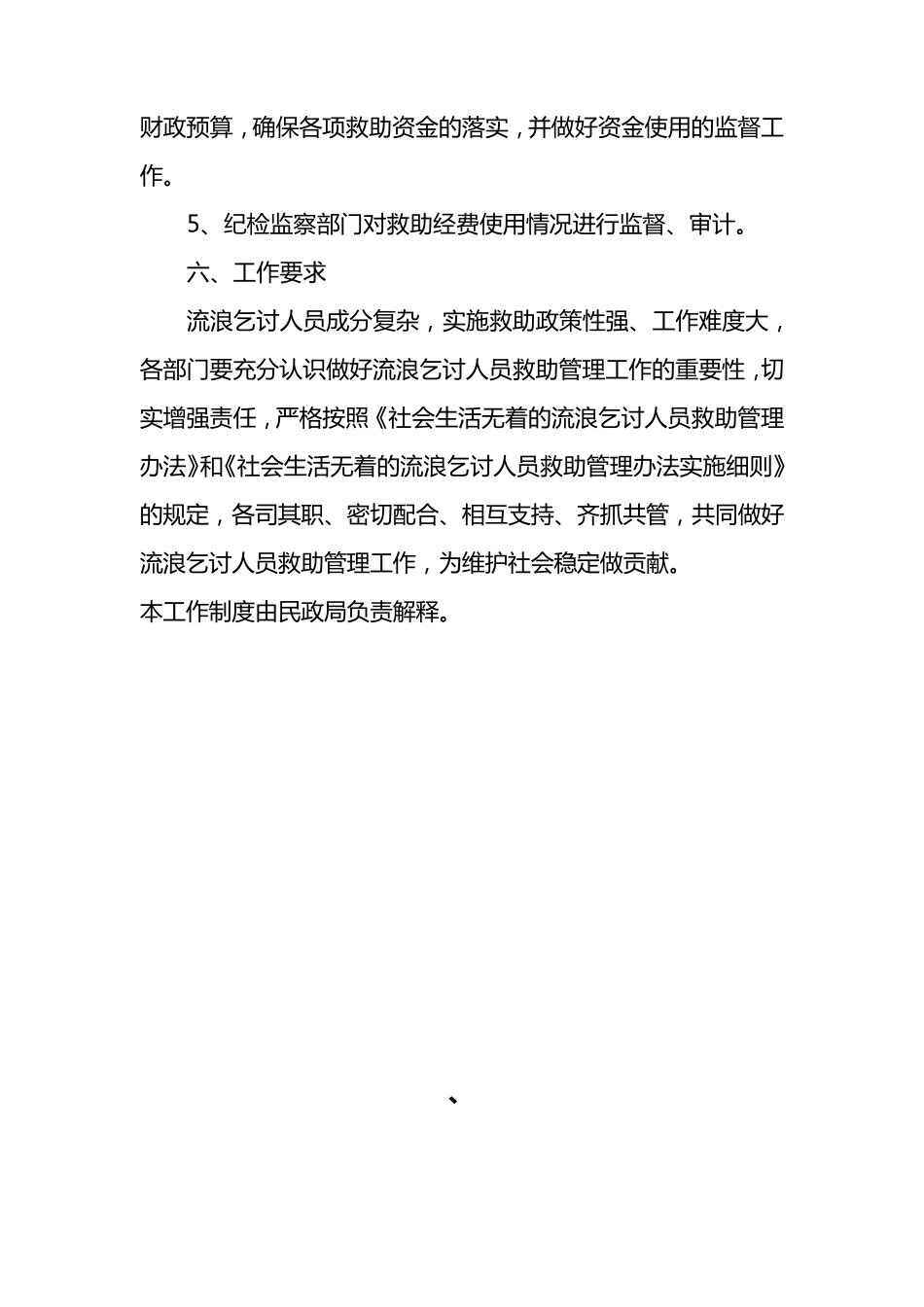 财政预算，确保各项救助资金的落实，并做好资金使用的监督工作。

5、纪检监察部门对救助经费使用情况进行监督、审计。

六、工作要求

流浪乞讨人员成分复杂，实施救助政策性强、工作难度大，各部门要充分认识做好流浪乞讨人员救助管理工作的重要性，切实增强责任，严格按照《社会生活无着的流浪乞讨人员救助管理办法》和《社会生活无着的流浪乞讨人员救助管理办法实施细则》的规定，各司其职、密切配合、相互支持、齐抓共管，共同做好流浪乞讨人员救助管理工作，为维护社会稳定做贡献。

本工作制度由民政局负责解释。

、